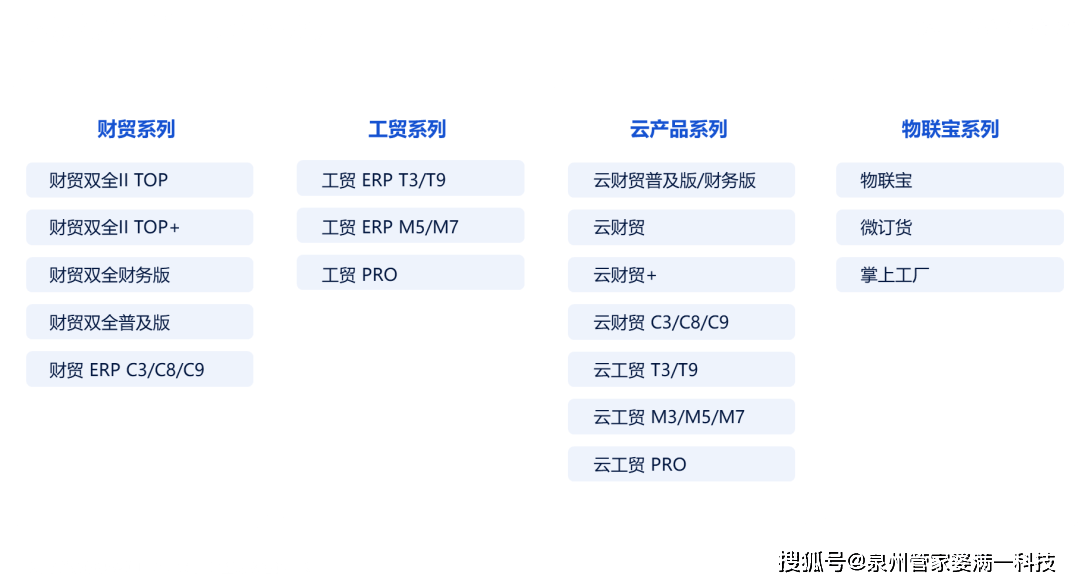 财贸系列

财贸双全II TOP

财贸双全II TOP+

财贸双全财务版

财贸双全普及版

财贸 ERP C3/C8/C9

工贸系列

工贸 ERP T3/T9

工贸 ERP M5/M7

工贸 PRO

云产品系列

云财贸普及版/财务版

云财贸

云财贸+

云财贸 C3/C8/C9

云工贸 T3/T9

云工贸 M3/M5/M7

云工贸 PRO

物联宝系列

物联宝

微订货

掌上工厂

搜狐号@泉州管家婆满一科技